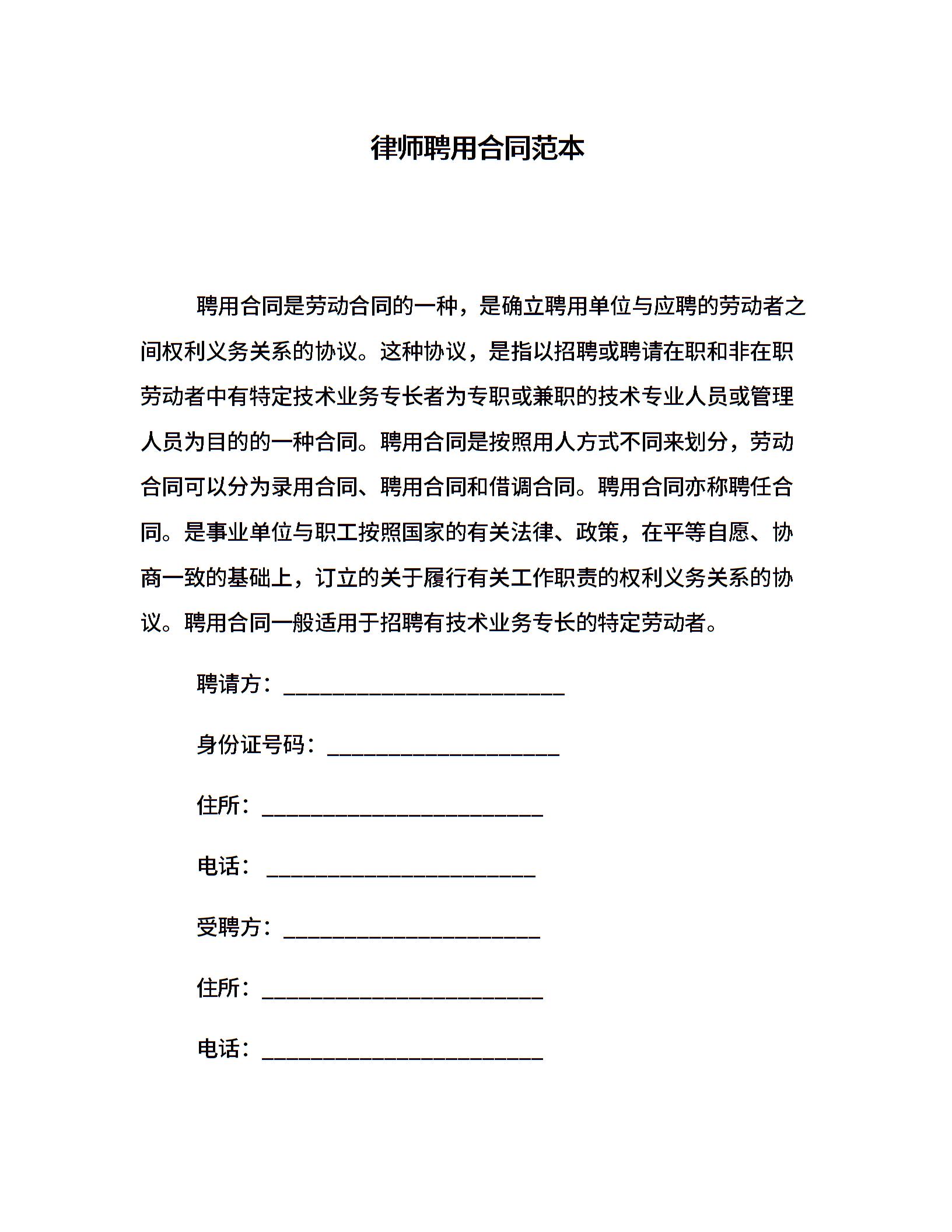 律师聘用合同范本

聘用合同是劳动合同的一种，是确立聘用单位与应聘的劳动者之间权利义务关系的协议。这种协议，是指以招聘或聘请在职和非在职劳动者中有特定技术业务专长者为专职或兼职的技术专业人员或管理人员为目的的一种合同。聘用合同是按照用人方式不同来划分，劳动合同可以分为录用合同、聘用合同和借调合同。聘用合同亦称聘任合同。是事业单位与职工按照国家的有关法律、政策，在平等自愿、协商一致的基础上，订立的关于履行有关工作职责的权利义务关系的协议。聘用合同一般适用于招聘有技术业务专长的特定劳动者。

聘请方：________________________

身份证号码：____________________

住所：________________________

电话：_______________________

受聘方：______________________

住所：________________________

电话：________________________